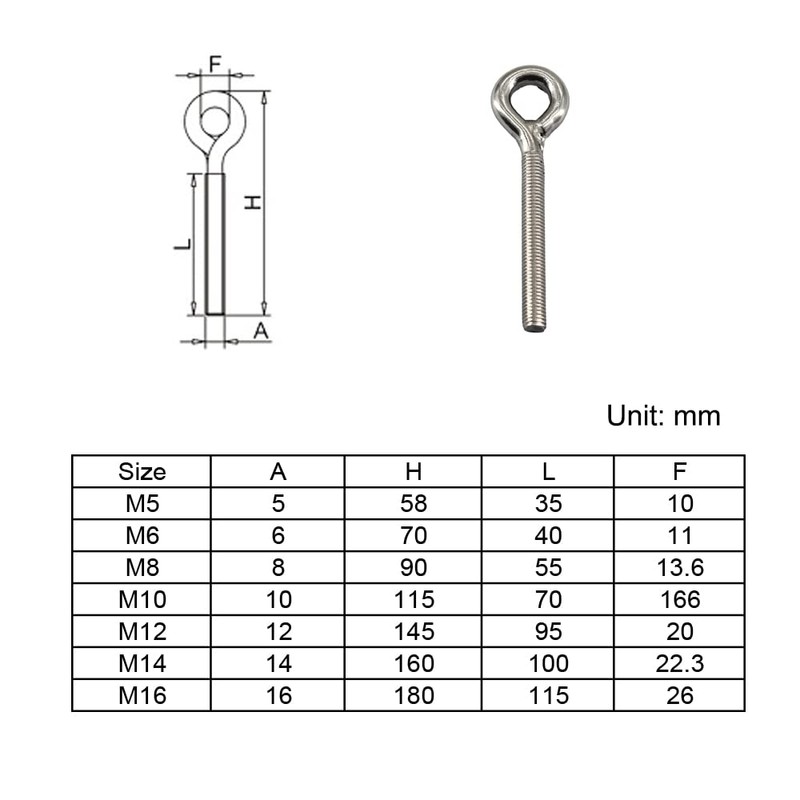 F

H

L

A

Unit: mm

| Size | A | H | L | F |
|---|---|---|---|---|
| M5 | 5 | 58 | 35 | 10 |
| M6 | 6 | 70 | 40 | 11 |
| M8 | 8 | 90 | 55 | 13.6 |
| M10 | 10 | 115 | 70 | 166 |
| M12 | 12 | 145 | 95 | 20 |
| M14 | 14 | 160 | 100 | 22.3 |
| M16 | 16 | 180 | 115 | 26 |